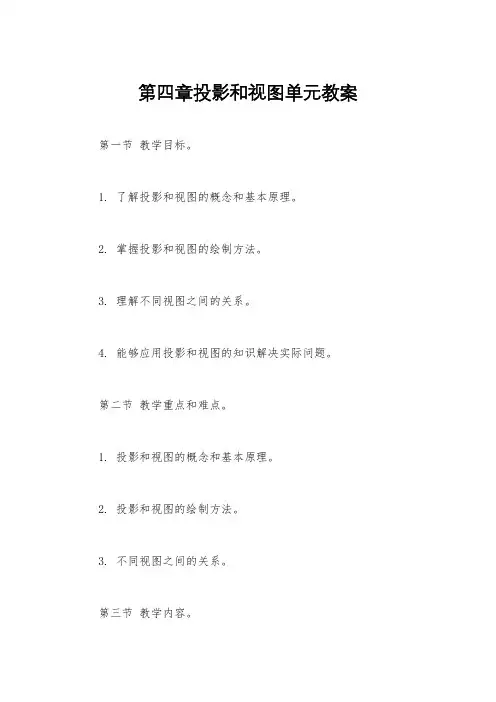 第四章投影和视图单元教案

第一节 教学目标。

1. 了解投影和视图的概念和基本原理。

2. 掌握投影和视图的绘制方法。

3. 理解不同视图之间的关系。

4. 能够应用投影和视图的知识解决实际问题。

第二节 教学重点和难点。

1. 投影和视图的概念和基本原理。

2. 投影和视图的绘制方法。

3. 不同视图之间的关系。

第三节 教学内容。